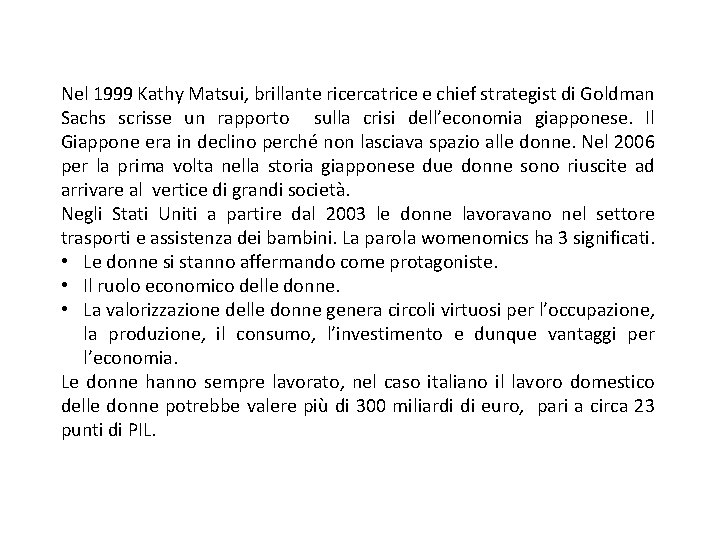 Nel 1999 Kathy Matsui, brillante ricercatrice e chief strategist di Goldman Sachs scrisse un rapporto sulla crisi dell'economia giapponese. Il Giappone era in declino perché non lasciava spazio alle donne. Nel 2006 per la prima volta nella storia giapponese due donne sono riuscite ad arrivare al vertice di grandi società.
Negli Stati Uniti a partire dal 2003 le donne lavoravano nel settore trasporti e assistenza dei bambini. La parola womenomics ha 3 significati.
• Le donne si stanno affermando come protagoniste.
• Il ruolo economico delle donne.
• La valorizzazione delle donne genera circoli virtuosi per l'occupazione, la produzione, il consumo, l'investimento e dunque vantaggi per l'economia.
Le donne hanno sempre lavorato, nel caso italiano il lavoro domestico delle donne potrebbe valere più di 300 miliardi di euro, pari a circa 23 punti di PIL.